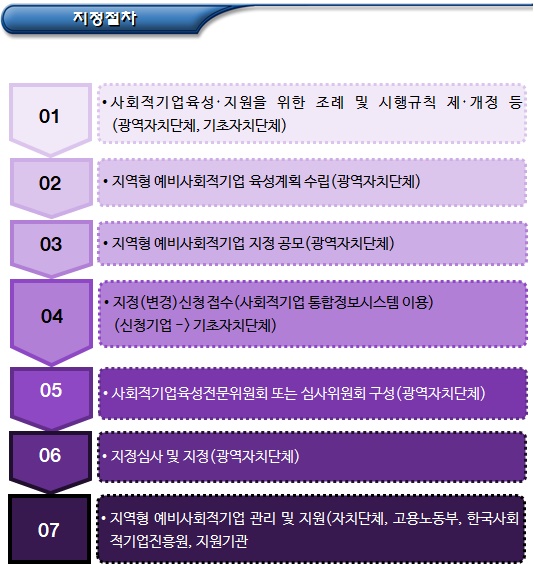 지정절차

01

• 사회적기업육성·지원을 위한 조례 및 시행규칙 제·개정 등 (광역자치단체, 기초자치단체)

02

• 지역형 예비사회적기업 육성계획 수립(광역자치단체)

03

• 지역형 예비사회적기업 지정 공모(광역자치단체)

04

• 지정(변경)신청 접수(사회적기업 통합정보시스템 이용) (신청기업 -> 기초자치단체)

05

• 사회적기업육성전문위원회 또는 심사위원회 구성(광역자치단체)

06

• 지정심사 및 지정(광역자치단체)

07

• 지역형 예비사회적기업 관리 및 지원(자치단체, 고용노동부, 한국사회적기업진흥원, 지원기관